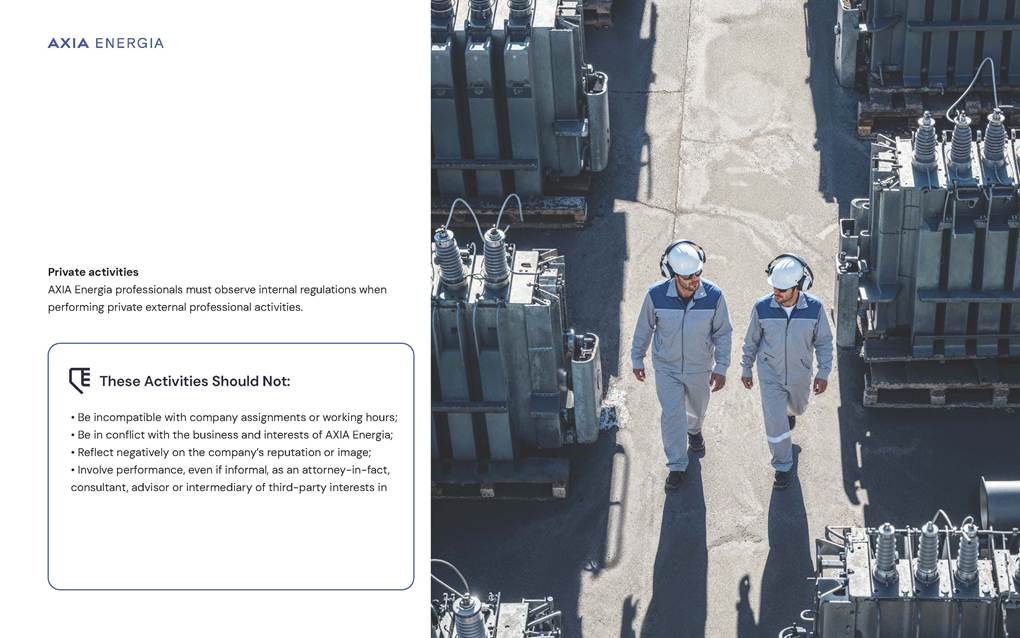 AXIA ENERGIA

Private activities
AXIA Energia professionals must observe internal regulations when performing private external professional activities.

These Activities Should Not:

• Be incompatible with company assignments or working hours;
• Be in conflict with the business and interests of AXIA Energia;
• Reflect negatively on the company's reputation or image;
• Involve performance, even if informal, as an attorney-in-fact, consultant, advisor or intermediary of third-party interests in